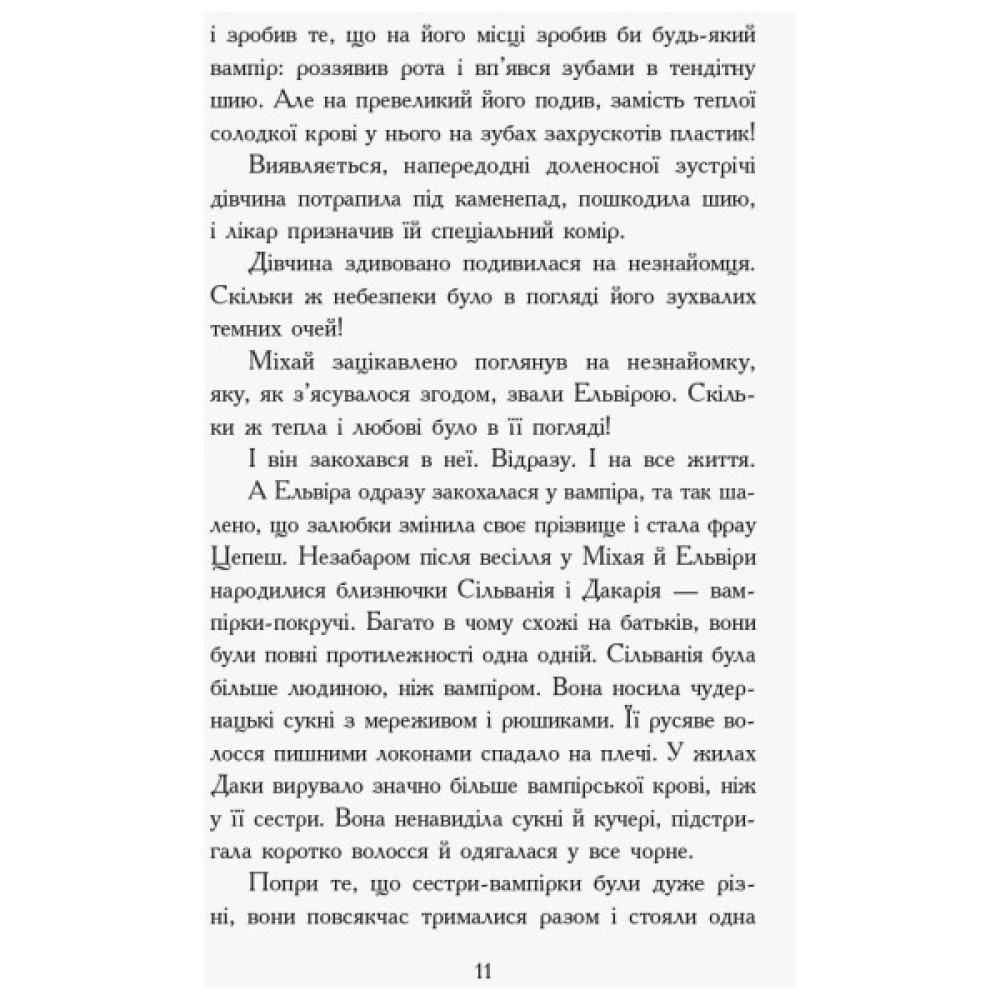 і зробив те, що на його місці зробив би будь-який вампір: роззявив рота і вп'явся зубами в тендітну шию. Але на превеликий його подив, замість теплої солодкої крові у нього на зубах захрускотів пластик!

Виявляється, напередодні доленосної зустрічі дівчина потрапила під каменепад, пошкодила шию, і лікар призначив їй спеціальний комір.

Дівчина здивовано подивилася на незнайомця. Скільки ж небезпеки було в погляді його зухвалих темних очей!

Міхай зацікавлено поглянув на незнайомку, яку, як з'ясувалося згодом, звали Ельвірою. Скільки ж тепла і любові було в її погляді!

І він закохався в неї. Відразу. І на все життя.

А Ельвіра одразу закохалася у вампіра, та так шалено, що залюбки змінила своє прізвище і стала фрау Цепеш. Незабаром після весілля у Міхая й Ельвіри народилися близнючки Сільванія і Дакарія — вампірки-покручі. Багато в чому схожі на батьків, вони були повні протилежності одна одній. Сільванія була більше людиною, ніж вампіром. Вона носила чудернацькі сукні з мереживом і рюшиками. Її русяве волосся пишними локонами спадало на плечі. У жилах Даки вирувало значно більше вампірської крові, ніж у її сестри. Вона ненавиділа сукні й кучері, підстригала коротко волосся й одягалася у все чорне.

Попри те, що сестри-вампірки були дуже різні, вони повсякчас трималися разом і стояли одна

11